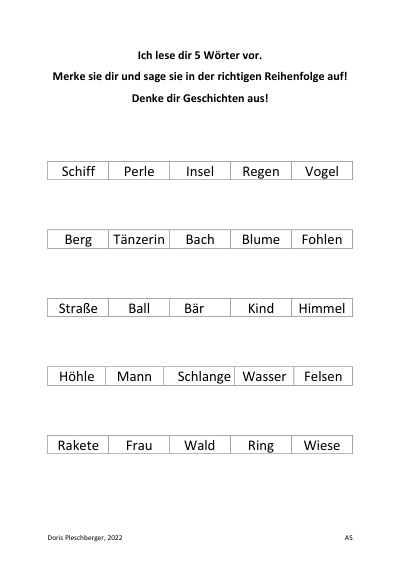 Ich lese dir 5 Wörter vor.

Merke sie dir und sage sie in der richtigen Reihenfolge auf!

Denke dir Geschichten aus!

| Schiff | Perle | Insel | Regen | Vogel |
|---|---|---|---|---|

| Berg | Tänzerin | Bach | Blume | Fohlen |
|---|---|---|---|---|

| Straße | Ball | Bär | Kind | Himmel |
|---|---|---|---|---|

| Höhle | Mann | Schlange | Wasser | Felsen |
|---|---|---|---|---|

| Rakete | Frau | Wald | Ring | Wiese |
|---|---|---|---|---|

Doris Pleschberger, 2022

AS